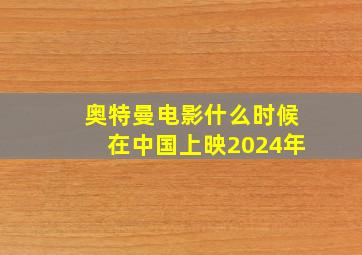 奥特曼电影什么时候在中国上映2024年